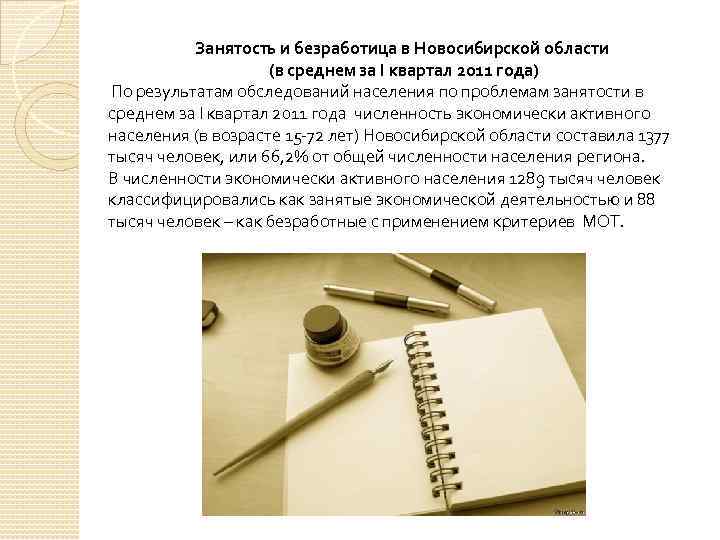 Занятость и безработица в Новосибирской области
(в среднем за I квартал 2011 года)

По результатам обследований населения по проблемам занятости в среднем за I квартал 2011 года численность экономически активного населения (в возрасте 15-72 лет) Новосибирской области составила 1377 тысяч человек, или 66,2% от общей численности населения региона.
В численности экономически активного населения 1289 тысяч человек классифицировались как занятые экономической деятельностью и 88 тысяч человек – как безработные с применением критериев МОТ.